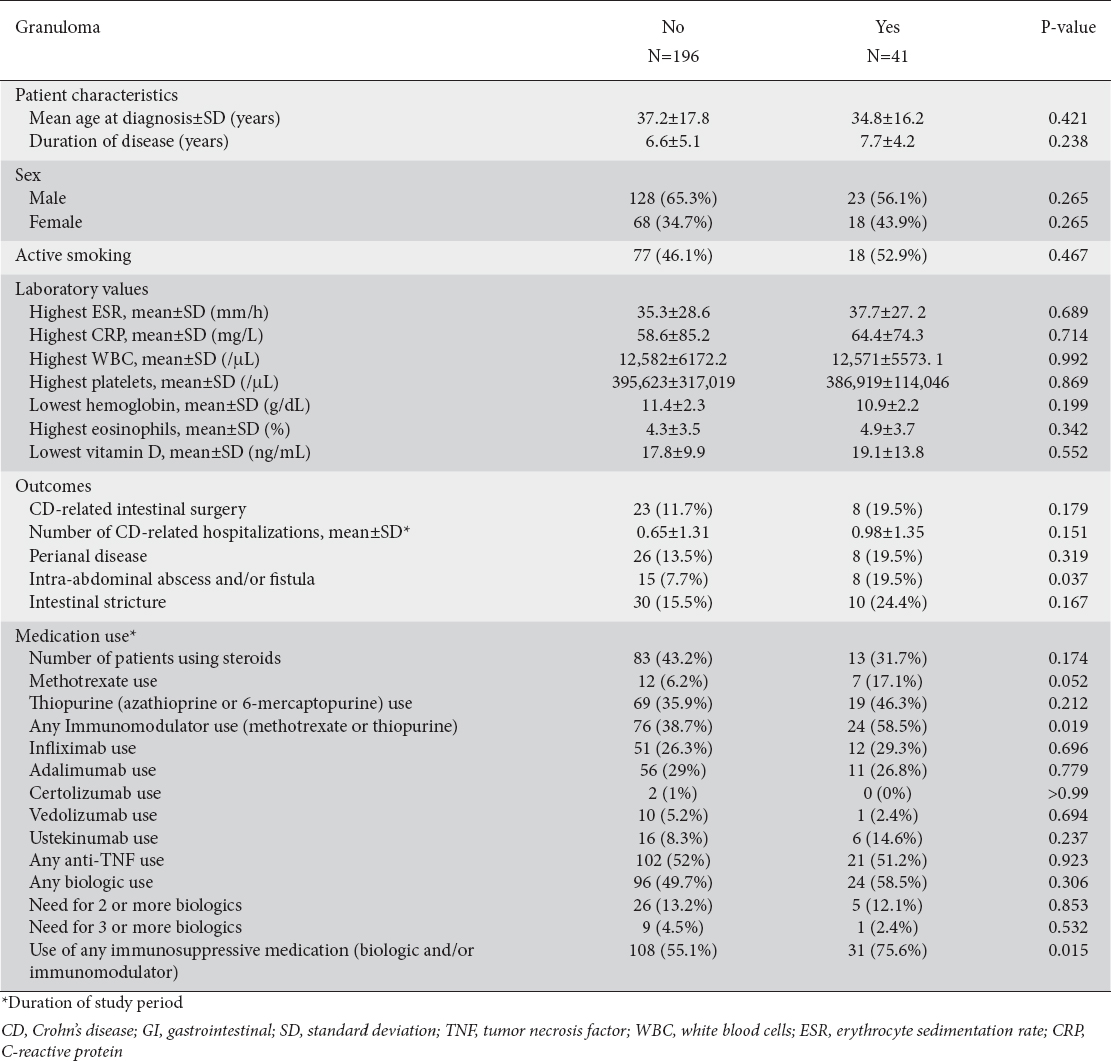 | Granuloma | No N=196 | Yes N=41 | P-value |
|---|---|---|---|
| Patient characteristics | | | |
| Mean age at diagnosis±SD (years) | 37.2±17.8 | 34.8±16.2 | 0.421 |
| Duration of disease (years) | 6.6±5.1 | 7.7±4.2 | 0.238 |
| Sex | | | |
| Male | 128 (65.3%) | 23 (56.1%) | 0.265 |
| Female | 68 (34.7%) | 18 (43.9%) | 0.265 |
| Active smoking | 77 (46.1%) | 18 (52.9%) | 0.467 |
| Laboratory values | | | |
| Highest ESR, mean±SD (mm/h) | 35.3±28.6 | 37.7±27. 2 | 0.689 |
| Highest CRP, mean±SD (mg/L) | 58.6±85.2 | 64.4±74.3 | 0.714 |
| Highest WBC, mean±SD (/µL) | 12,582±6172.2 | 12,571±5573. 1 | 0.992 |
| Highest platelets, mean±SD (/µL) | 395,623±317,019 | 386,919±114,046 | 0.869 |
| Lowest hemoglobin, mean±SD (g/dL) | 11.4±2.3 | 10.9±2.2 | 0.199 |
| Highest eosinophils, mean±SD (%) | 4.3±3.5 | 4.9±3.7 | 0.342 |
| Lowest vitamin D, mean±SD (ng/mL) | 17.8±9.9 | 19.1±13.8 | 0.552 |
| Outcomes | | | |
| CD-related intestinal surgery | 23 (11.7%) | 8 (19.5%) | 0.179 |
| Number of CD-related hospitalizations, mean±SD* | 0.65±1.31 | 0.98±1.35 | 0.151 |
| Perianal disease | 26 (13.5%) | 8 (19.5%) | 0.319 |
| Intra-abdominal abscess and/or fistula | 15 (7.7%) | 8 (19.5%) | 0.037 |
| Intestinal stricture | 30 (15.5%) | 10 (24.4%) | 0.167 |
| Medication use* | | | |
| Number of patients using steroids | 83 (43.2%) | 13 (31.7%) | 0.174 |
| Methotrexate use | 12 (6.2%) | 7 (17.1%) | 0.052 |
| Thiopurine (azathioprine or 6-mercaptopurine) use | 69 (35.9%) | 19 (46.3%) | 0.212 |
| Any Immunomodulator use (methotrexate or thiopurine) | 76 (38.7%) | 24 (58.5%) | 0.019 |
| Infliximab use | 51 (26.3%) | 12 (29.3%) | 0.696 |
| Adalimumab use | 56 (29%) | 11 (26.8%) | 0.779 |
| Certolizumab use | 2 (1%) | 0 (0%) | >0.99 |
| Vedolizumab use | 10 (5.2%) | 1 (2.4%) | 0.694 |
| Ustekinumab use | 16 (8.3%) | 6 (14.6%) | 0.237 |
| Any anti-TNF use | 102 (52%) | 21 (51.2%) | 0.923 |
| Any biologic use | 96 (49.7%) | 24 (58.5%) | 0.306 |
| Need for 2 or more biologics | 26 (13.2%) | 5 (12.1%) | 0.853 |
| Need for 3 or more biologics | 9 (4.5%) | 1 (2.4%) | 0.532 |
| Use of any immunosuppressive medication (biologic and/or immunomodulator) | 108 (55.1%) | 31 (75.6%) | 0.015 |

*Duration of study period

CD, Crohn's disease; GI, gastrointestinal; SD, standard deviation; TNF, tumor necrosis factor; WBC, white blood cells; ESR, erythrocyte sedimentation rate; CRP, C-reactive protein